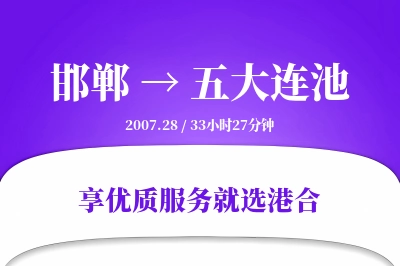 邯郸 → 五大连池

2007.28 / 33小时27分钟

享优质服务就选港合